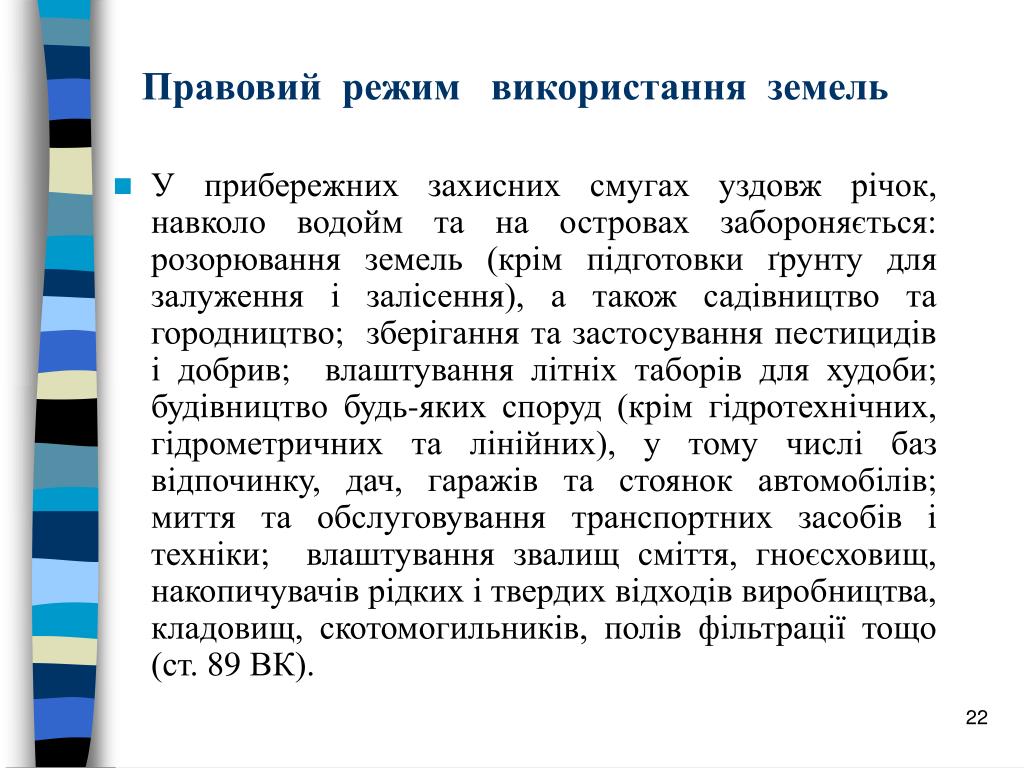 Правовий режим використання земель

У прибережних захисних смугах уздовж річок, навколо водойм та на островах забороняється: розорювання земель (крім підготовки ґрунту для залуження і залісення), а також садівництво та городництво; зберігання та застосування пестицидів і добрив; влаштування літніх таборів для худоби; будівництво будь-яких споруд (крім гідротехнічних, гідрометричних та лінійних), у тому числі баз відпочинку, дач, гаражів та стоянок автомобілів; миття та обслуговування транспортних засобів і техніки; влаштування звалищ сміття, гноєсховищ, накопичувачів рідких і твердих відходів виробництва, кладовищ, скотомогильників, полів фільтрації тощо (ст. 89 ВК).

22